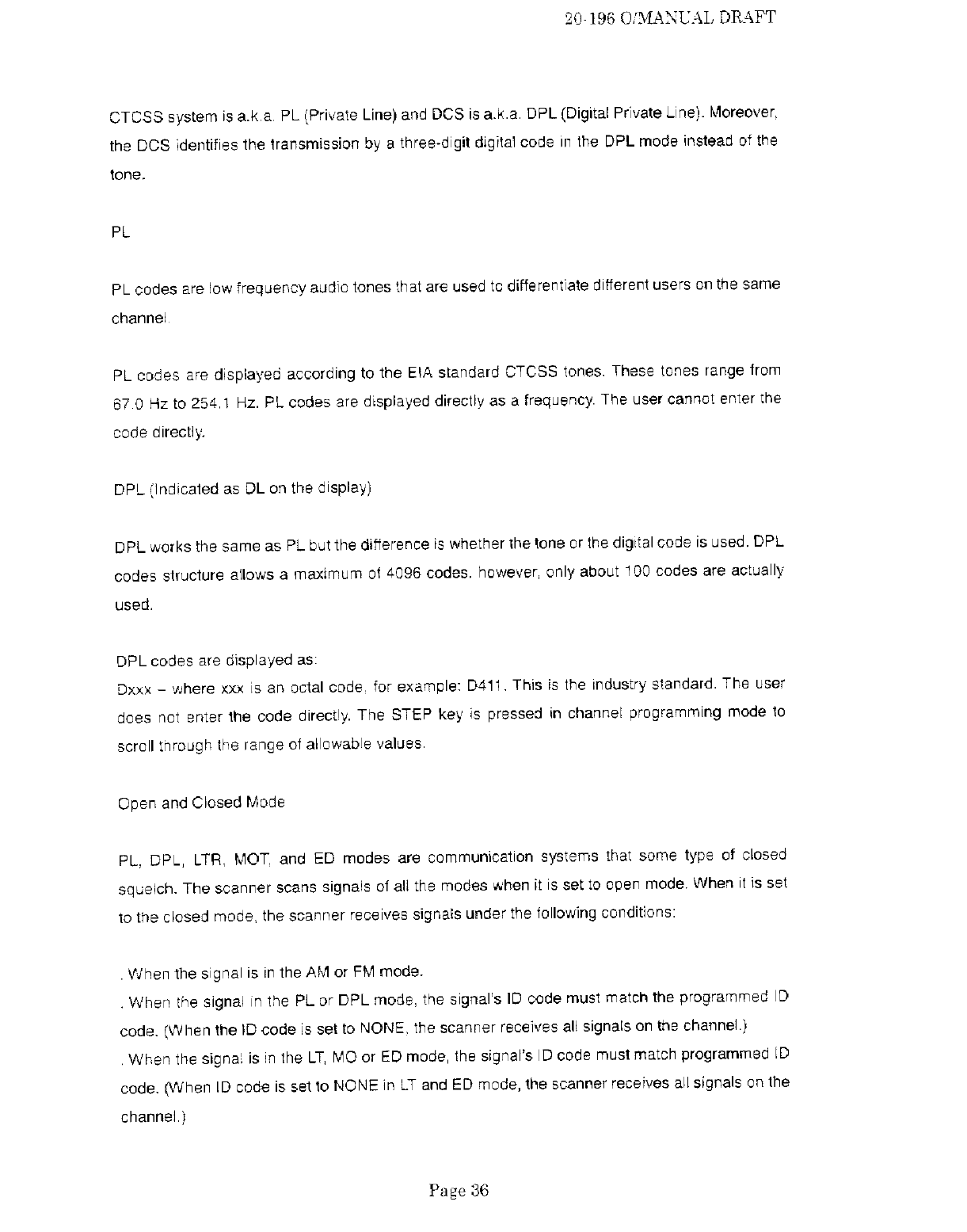 20-196 O/MANUAL DRAFT

CTCSS system is a.k.a. PL (Private Line) and DCS is a.k.a. DPL (Digital Private Line). Moreover, the DCS identifies the transmission by a three-digit digital code in the DPL mode instead of the tone.

PL

PL codes are low frequency audio tones that are used to differentiate different users on the same channel.

PL codes are displayed according to the EIA standard CTCSS tones. These tones range from 67.0 Hz to 254.1 Hz. PL codes are displayed directly as a frequency. The user cannot enter the code directly.

DPL (Indicated as DL on the display)

DPL works the same as PL but the difference is whether the tone or the digital code is used. DPL codes structure allows a maximum of 4096 codes. however, only about 100 codes are actually used.

DPL codes are displayed as:
Dxxx – where xxx is an octal code, for example: D411. This is the industry standard. The user does not enter the code directly. The STEP key is pressed in channel programming mode to scroll through the range of allowable values.

Open and Closed Mode

PL, DPL, LTR, MOT, and ED modes are communication systems that some type of closed squelch. The scanner scans signals of all the modes when it is set to open mode. When it is set to the closed mode, the scanner receives signals under the following conditions:

. When the signal is in the AM or FM mode.
. When the signal in the PL or DPL mode, the signal's ID code must match the programmed ID code. (When the ID code is set to NONE, the scanner receives all signals on the channel.)
. When the signal is in the LT, MO or ED mode, the signal's ID code must match programmed ID code. (When ID code is set to NONE in LT and ED mode, the scanner receives all signals on the channel.)

Page 36